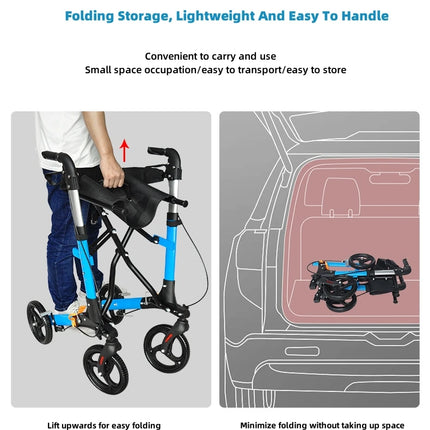 Folding Storage, Lightweight And Easy To Handle

Convenient to carry and use
Small space occupation/easy to transport/easy to store

Lift upwards for easy folding

Minimize folding without taking up space